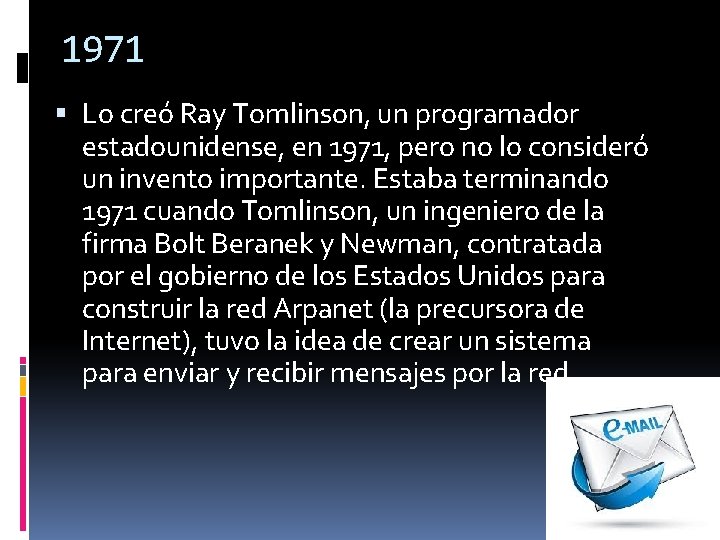 1971

▪ Lo creó Ray Tomlinson, un programador estadounidense, en 1971, pero no lo consideró un invento importante. Estaba terminando 1971 cuando Tomlinson, un ingeniero de la firma Bolt Beranek y Newman, contratada por el gobierno de los Estados Unidos para construir la red Arpanet (la precursora de Internet), tuvo la idea de crear un sistema para enviar y recibir mensajes por la red

e-MAIL